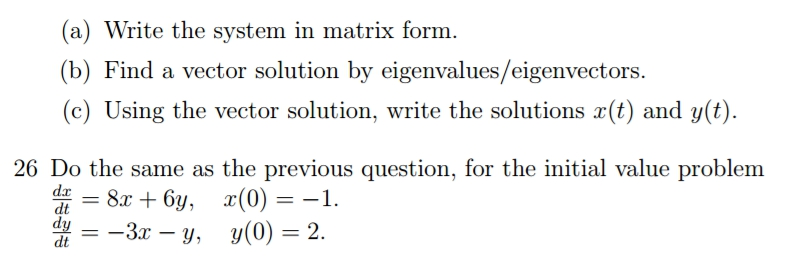 (a) Write the system in matrix form.

(b) Find a vector solution by eigenvalues/eigenvectors.

(c) Using the vector solution, write the solutions $x(t)$ and $y(t)$.

26 Do the same as the previous question, for the initial value problem
$\frac{dx}{dt} = 8x + 6y, \quad x(0) = -1.$
$\frac{dy}{dt} = -3x - y, \quad y(0) = 2.$